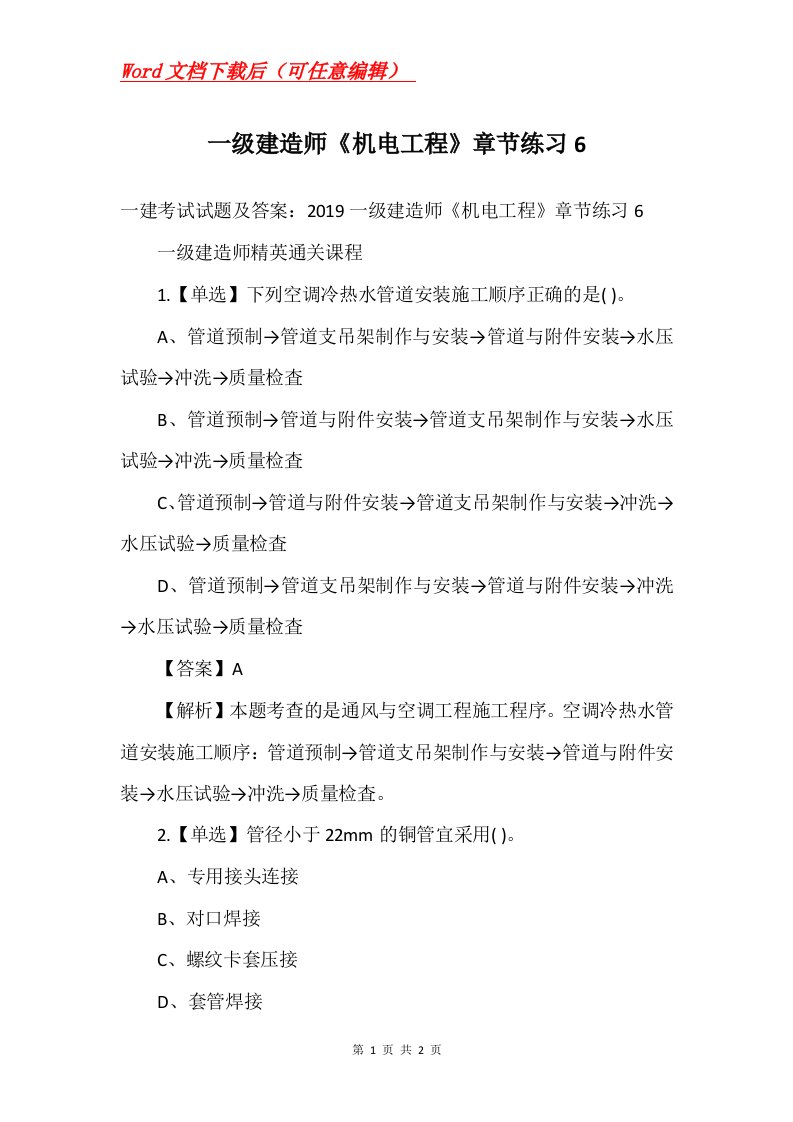 Word文档下载后（可任意编辑）

一级建造师《机电工程》章节练习 6

一建考试试题及答案：2019 一级建造师《机电工程》章节练习 6

一级建造师精英通关课程

1.【单选】下列空调冷热水管道安装施工顺序正确的是( )。

A、管道预制→管道支吊架制作与安装→管道与附件安装→水压试验→冲洗→质量检查

B、管道预制→管道与附件安装→管道支吊架制作与安装→水压试验→冲洗→质量检查

C、管道预制→管道与附件安装→管道支吊架制作与安装→冲洗→水压试验→质量检查

D、管道预制→管道支吊架制作与安装→管道与附件安装→冲洗→水压试验→质量检查

【答案】A

【解析】本题考查的是通风与空调工程施工程序。空调冷热水管道安装施工顺序：管道预制→管道支吊架制作与安装→管道与附件安装→水压试验→冲洗→质量检查。

2.【单选】管径小于 22mm 的铜管宜采用( )。

A、专用接头连接

B、对口焊接

C、螺纹卡套压接

D、套管焊接

第 1 页 共 2 页